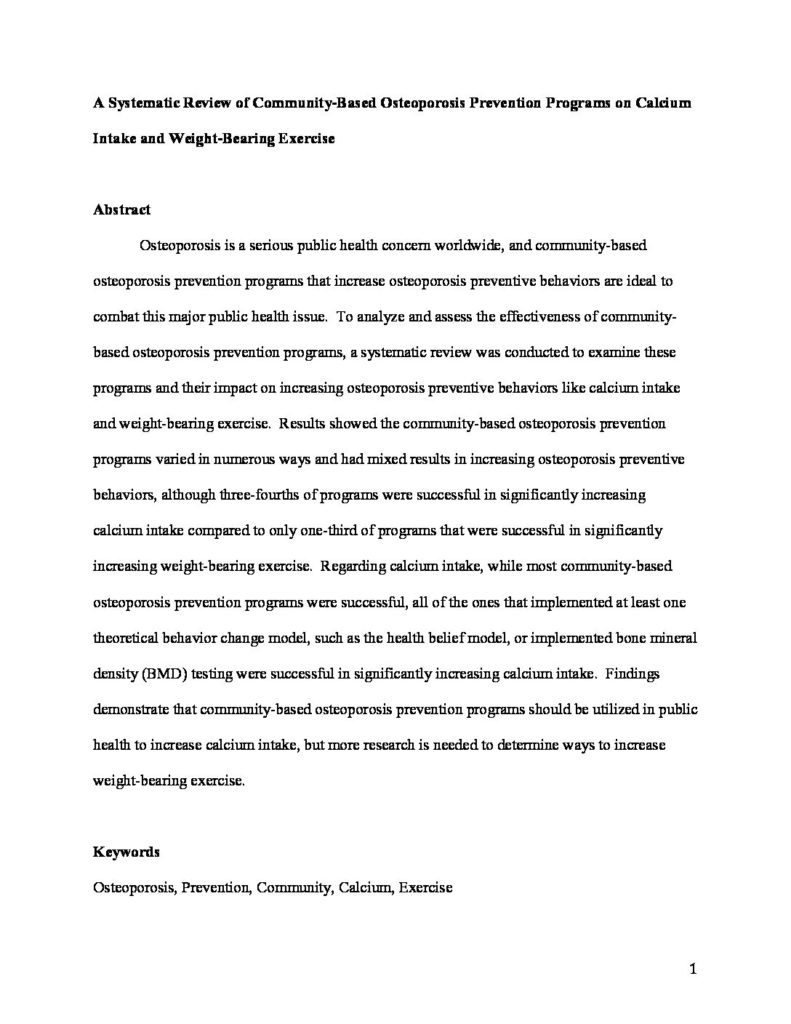 A Systematic Review of Community-Based Osteoporosis Prevention Programs on Calcium Intake and Weight-Bearing Exercise

Abstract

Osteoporosis is a serious public health concern worldwide, and community-based osteoporosis prevention programs that increase osteoporosis preventive behaviors are ideal to combat this major public health issue. To analyze and assess the effectiveness of community-based osteoporosis prevention programs, a systematic review was conducted to examine these programs and their impact on increasing osteoporosis preventive behaviors like calcium intake and weight-bearing exercise. Results showed the community-based osteoporosis prevention programs varied in numerous ways and had mixed results in increasing osteoporosis preventive behaviors, although three-fourths of programs were successful in significantly increasing calcium intake compared to only one-third of programs that were successful in significantly increasing weight-bearing exercise. Regarding calcium intake, while most community-based osteoporosis prevention programs were successful, all of the ones that implemented at least one theoretical behavior change model, such as the health belief model, or implemented bone mineral density (BMD) testing were successful in significantly increasing calcium intake. Findings demonstrate that community-based osteoporosis prevention programs should be utilized in public health to increase calcium intake, but more research is needed to determine ways to increase weight-bearing exercise.

Keywords

Osteoporosis, Prevention, Community, Calcium, Exercise

1